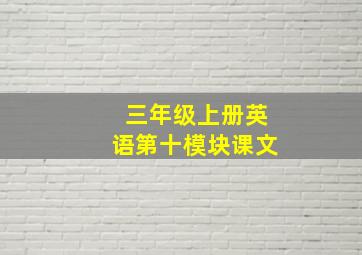 三年级上册英语第十模块课文